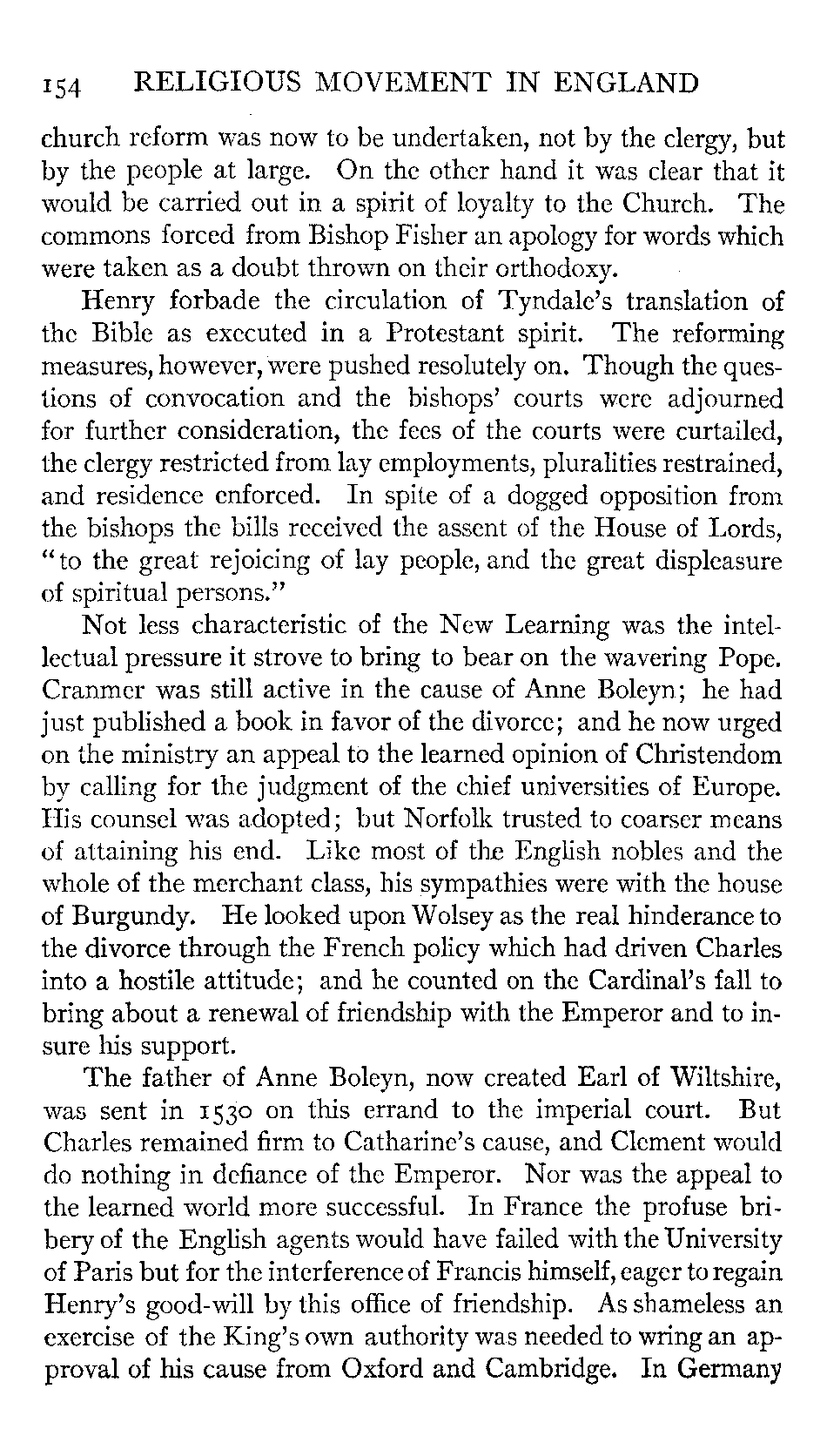 154 RELIGIOUS MOVEMENT IN ENGLAND

church reform was now to be undertaken, not by the clergy, but by the people at large. On the other hand it was clear that it would be carried out in a spirit of loyalty to the Church. The commons forced from Bishop Fisher an apology for words which were taken as a doubt thrown on their orthodoxy.

Henry forbade the circulation of Tyndale's translation of the Bible as executed in a Protestant spirit. The reforming measures, however, were pushed resolutely on. Though the questions of convocation and the bishops' courts were adjourned for further consideration, the fees of the courts were curtailed, the clergy restricted from lay employments, pluralities restrained, and residence enforced. In spite of a dogged opposition from the bishops the bills received the assent of the House of Lords, "to the great rejoicing of lay people, and the great displeasure of spiritual persons."

Not less characteristic of the New Learning was the intellectual pressure it strove to bring to bear on the wavering Pope. Cranmer was still active in the cause of Anne Boleyn; he had just published a book in favor of the divorce; and he now urged on the ministry an appeal to the learned opinion of Christendom by calling for the judgment of the chief universities of Europe. His counsel was adopted; but Norfolk trusted to coarser means of attaining his end. Like most of the English nobles and the whole of the merchant class, his sympathies were with the house of Burgundy. He looked upon Wolsey as the real hinderance to the divorce through the French policy which had driven Charles into a hostile attitude; and he counted on the Cardinal's fall to bring about a renewal of friendship with the Emperor and to insure his support.

The father of Anne Boleyn, now created Earl of Wiltshire, was sent in 1530 on this errand to the imperial court. But Charles remained firm to Catharine's cause, and Clement would do nothing in defiance of the Emperor. Nor was the appeal to the learned world more successful. In France the profuse bribery of the English agents would have failed with the University of Paris but for the interference of Francis himself, eager to regain Henry's good-will by this office of friendship. As shameless an exercise of the King's own authority was needed to wring an approval of his cause from Oxford and Cambridge. In Germany